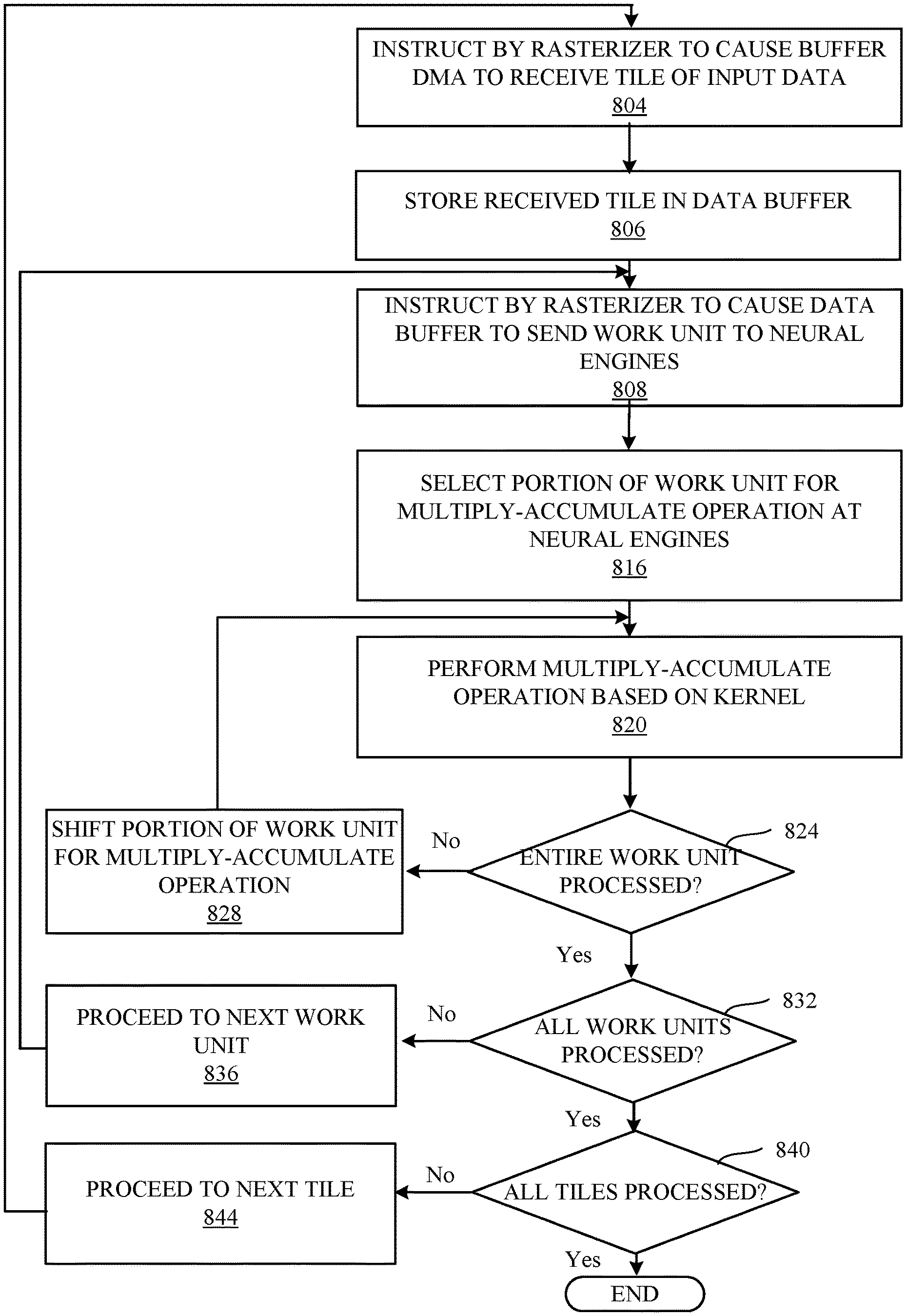 INSTRUCT BY RASTERIZER TO CAUSE BUFFER DMA TO RECEIVE TILE OF INPUT DATA
804

STORE RECEIVED TILE IN DATA BUFFER
806

INSTRUCT BY RASTERIZER TO CAUSE DATA BUFFER TO SEND WORK UNIT TO NEURAL ENGINES
808

SELECT PORTION OF WORK UNIT FOR MULTIPLY-ACCUMULATE OPERATION AT NEURAL ENGINES
816

PERFORM MULTIPLY-ACCUMULATE OPERATION BASED ON KERNEL
820

ENTIRE WORK UNIT PROCESSED?
824

No

SHIFT PORTION OF WORK UNIT FOR MULTIPLY-ACCUMULATE OPERATION
828

Yes

ALL WORK UNITS PROCESSED?
832

No

PROCEED TO NEXT WORK UNIT
836

Yes

ALL TILES PROCESSED?
840

No

PROCEED TO NEXT TILE
844

Yes

END